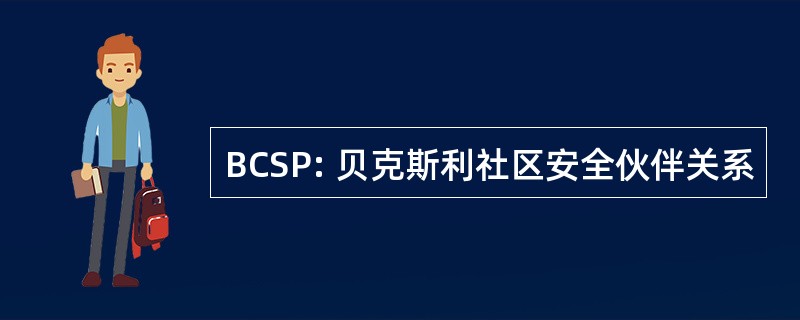 BCSP: 贝克斯利社区安全伙伴关系